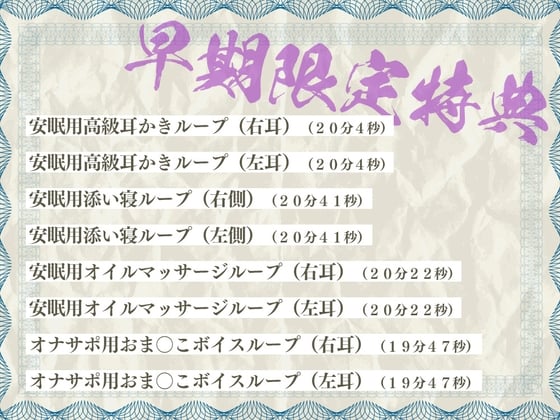 早期限定特典

安眠用高級耳かきループ（右耳）（２０分4秒）

安眠用高級耳かきループ（左耳）（２０分４秒）

安眠用添い寝ループ（右側）（２０分４１秒）

安眠用添い寝ループ（左側）（２０分４１秒）

安眠用オイルマッサージループ（右耳）（２０分２２秒）

安眠用オイルマッサージループ（左耳）（２０分２２秒）

オナサポ用おま○こボイスループ（右耳）（１９分４７秒）

オナサポ用おま○こボイスループ（左耳）（１９分４７秒）